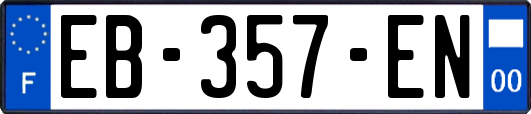 F

EB-357-EN

00